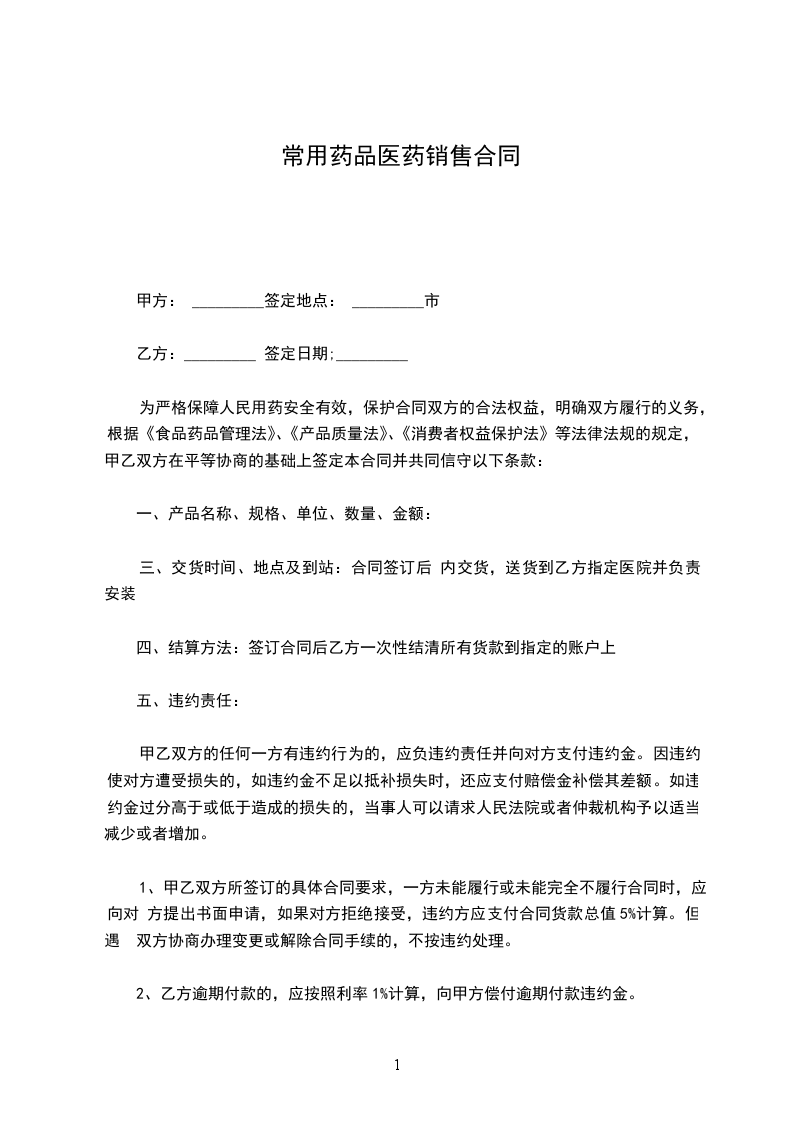 常用药品医药销售合同

甲方： _________签定地点： _________市

乙方：_________ 签定日期;_________

为严格保障人民用药安全有效，保护合同双方的合法权益，明确双方履行的义务，根据《食品药品管理法》、《产品质量法》、《消费者权益保护法》等法律法规的规定，甲乙双方在平等协商的基础上签定本合同并共同信守以下条款：

一、产品名称、规格、单位、数量、金额：

三、交货时间、地点及到站：合同签订后 内交货，送货到乙方指定医院并负责安装

四、结算方法：签订合同后乙方一次性结清所有货款到指定的账户上

五、违约责任：

甲乙双方的任何一方有违约行为的，应负违约责任并向对方支付违约金。因违约使对方遭受损失的，如违约金不足以抵补损失时，还应支付赔偿金补偿其差额。如违约金过分高于或低于造成的损失的，当事人可以请求人民法院或者仲裁机构予以适当减少或者增加。

1、甲乙双方所签订的具体合同要求，一方未能履行或未能完全不履行合同时，应向对 方提出书面申请，如果对方拒绝接受，违约方应支付合同货款总值 5%计算。但遇 双方协商办理变更或解除合同手续的，不按违约处理。

2、乙方逾期付款的，应按照利率 1%计算，向甲方偿付逾期付款违约金。

1